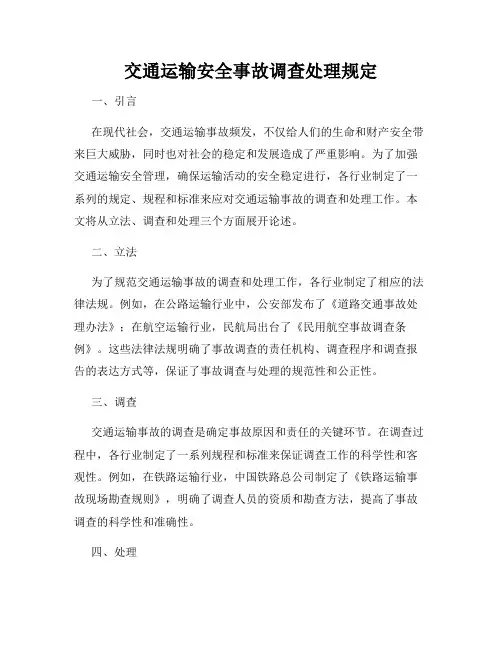 交通运输安全事故调查处理规定

一、引言

在现代社会，交通运输事故频发，不仅给人们的生命和财产安全带来巨大威胁，同时也对社会的稳定和发展造成了严重影响。为了加强交通运输安全管理，确保运输活动的安全稳定进行，各行业制定了一系列的规定、规程和标准来应对交通运输事故的调查和处理工作。本文将从立法、调查和处理三个方面展开论述。

二、立法

为了规范交通运输事故的调查和处理工作，各行业制定了相应的法律法规。例如，在公路运输行业中，公安部发布了《道路交通事故处理办法》；在航空运输行业，民航局出台了《民用航空事故调查条例》。这些法律法规明确了事故调查的责任机构、调查程序和调查报告的表达方式等，保证了事故调查与处理的规范性和公正性。

三、调查

交通运输事故的调查是确定事故原因和责任的关键环节。在调查过程中，各行业制定了一系列规程和标准来保证调查工作的科学性和客观性。例如，在铁路运输行业，中国铁路总公司制定了《铁路运输事故现场勘查规则》，明确了调查人员的资质和勘查方法，提高了事故调查的科学性和准确性。

四、处理